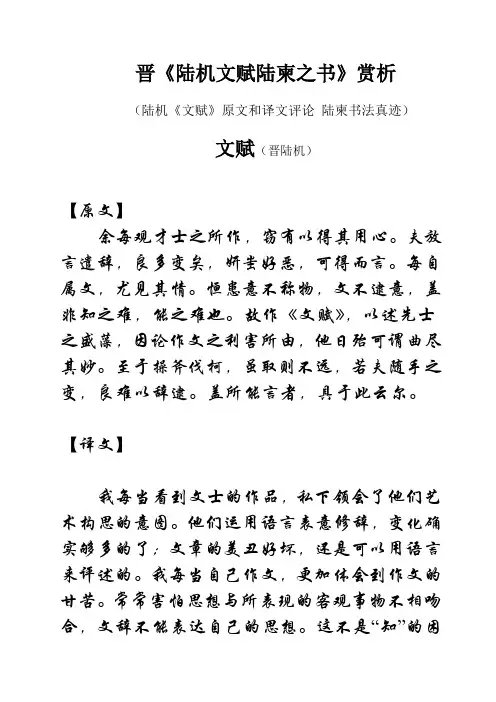 晋《陆机文赋陆柬之书》赏析

（陆机《文赋》原文和译文评论 陆柬书法真迹）

文赋（晋陆机）

【原文】

余每观才士之所作，窃有以得其用心。夫放言遣辞，良多变矣，妍蚩好恶，可得而言。每自属文，尤见其情。恒患意不称物，文不逮意，盖非知之难，能之难也。故作《文赋》，以述先士之盛藻，因论作文之利害所由，他日殆可谓曲尽其妙。至于操斧伐柯，虽取则不远，若夫随手之变，良难以辞逮。盖所能言者，具于此云尔。

【译文】

我每当看到文士的作品，私下领会了他们艺术构思的意图。他们运用语言表意修辞，变化确实够多的了；文章的美丑好坏，还是可以用语言来评述的。我每当自己作文，更加体会到作文的甘苦。常常害怕思想与所表现的客观事物不相吻合，文辞不能表达自己的思想。这不是“知”的困